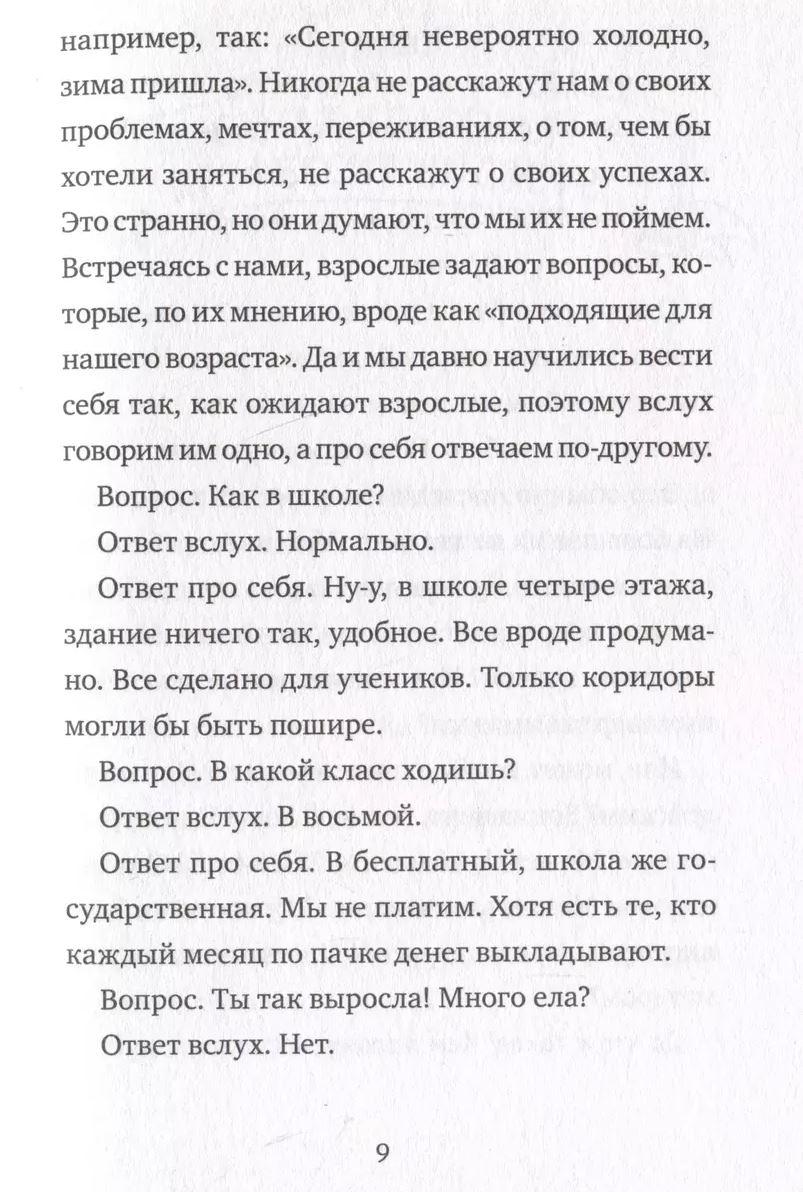 например, так: «Сегодня невероятно холодно, зима пришла». Никогда не расскажут нам о своих проблемах, мечтах, переживаниях, о том, чем бы хотели заняться, не расскажут о своих успехах. Это странно, но они думают, что мы их не поймем. Встречаясь с нами, взрослые задают вопросы, которые, по их мнению, вроде как «подходящие для нашего возраста». Да и мы давно научились вести себя так, как ожидают взрослые, поэтому вслух говорим им одно, а про себя отвечаем по-другому.

Вопрос. Как в школе?

Ответ вслух. Нормально.

Ответ про себя. Ну-у, в школе четыре этажа, здание ничего так, удобное. Все вроде продумано. Все сделано для учеников. Только коридоры могли бы быть пошире.

Вопрос. В какой класс ходишь?

Ответ вслух. В восьмой.

Ответ про себя. В бесплатный, школа же государственная. Мы не платим. Хотя есть те, кто каждый месяц по пачке денег выкладывают.

Вопрос. Ты так выросла! Много ела?

Ответ вслух. Нет.

9